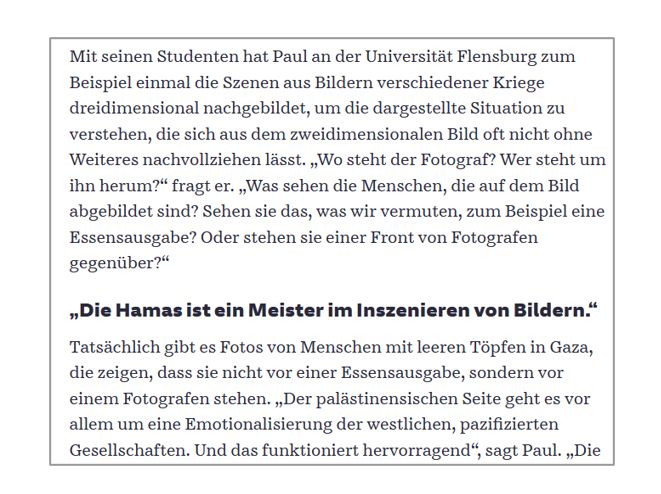 Mit seinen Studenten hat Paul an der Universität Flensburg zum Beispiel einmal die Szenen aus Bildern verschiedener Kriege dreidimensional nachgebildet, um die dargestellte Situation zu verstehen, die sich aus dem zweidimensionalen Bild oft nicht ohne Weiteres nachvollziehen lässt. „Wo steht der Fotograf? Wer steht um ihn herum?“ fragt er. „Was sehen die Menschen, die auf dem Bild abgebildet sind? Sehen sie das, was wir vermuten, zum Beispiel eine Essensausgabe? Oder stehen sie einer Front von Fotografen gegenüber?“

„Die Hamas ist ein Meister im Inszenieren von Bildern.“

Tatsächlich gibt es Fotos von Menschen mit leeren Töpfen in Gaza, die zeigen, dass sie nicht vor einer Essensausgabe, sondern vor einem Fotografen stehen. „Der palästinensischen Seite geht es vor allem um eine Emotionalisierung der westlichen, pazifizierten Gesellschaften. Und das funktioniert hervorragend“, sagt Paul. „Die